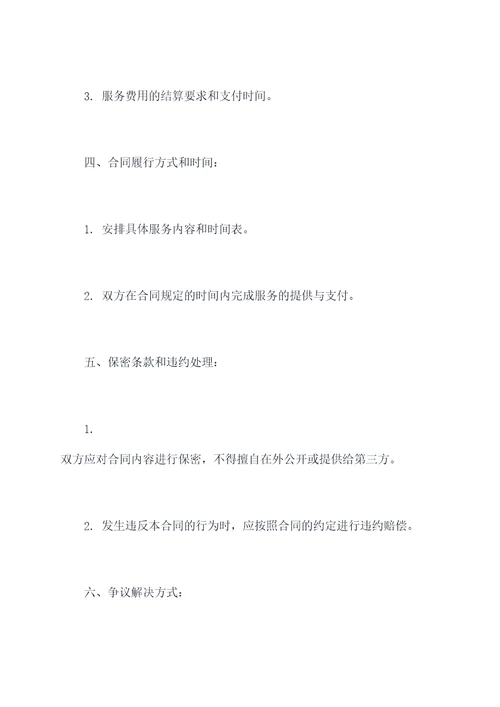 3. 服务费用的结算要求和支付时间。

四、合同履行方式和时间：

1. 安排具体服务内容和时间表。

2. 双方在合同规定的时间内完成服务的提供与支付。

五、保密条款和违约处理：

1.

双方应对合同内容进行保密，不得擅自在外公开或提供给第三方。

2. 发生违反本合同的行为时，应按照合同的约定进行违约赔偿。

六、争议解决方式：